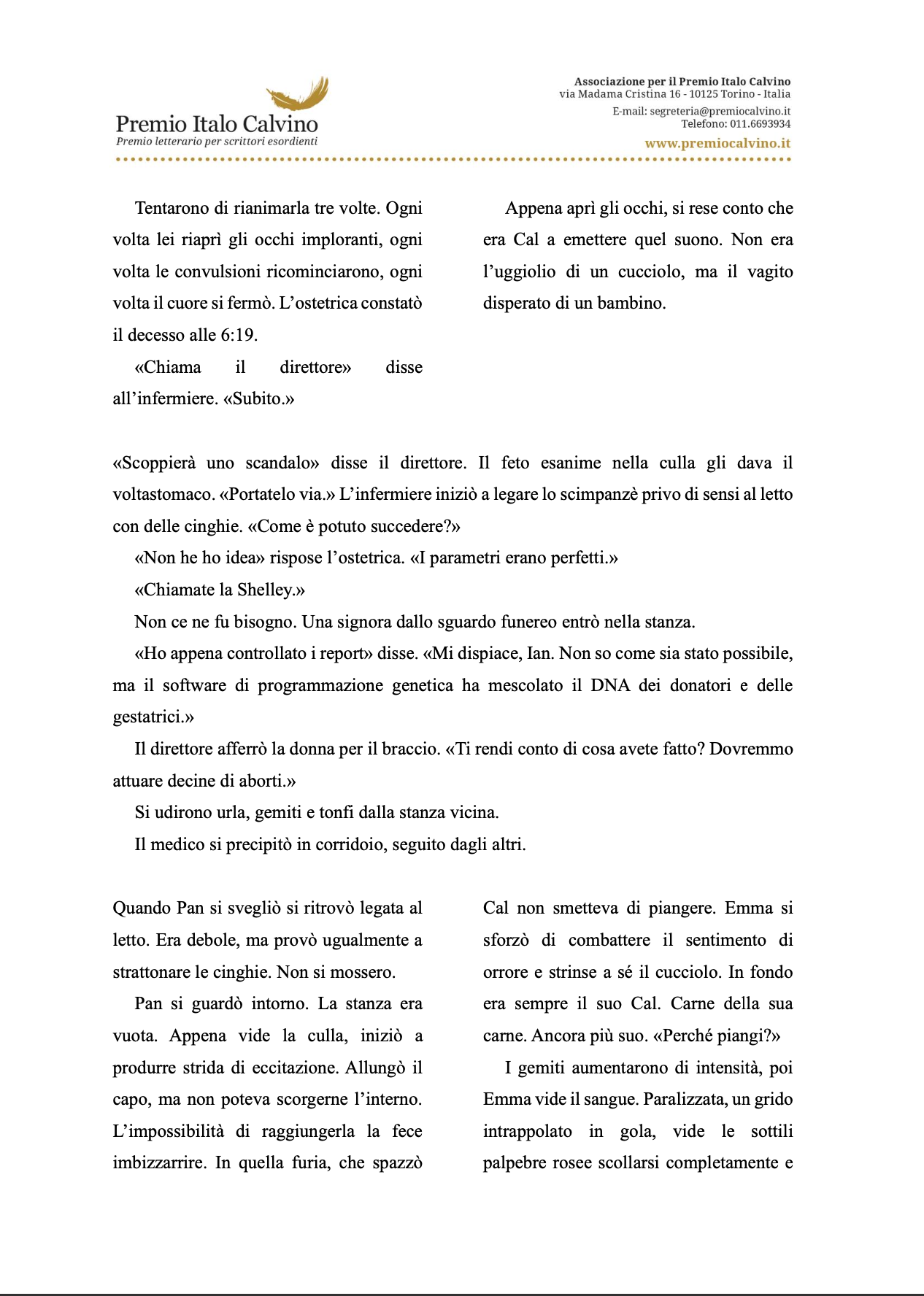 Premio Italo Calvino
Premio letterario per scrittori esordienti

Associazione per il Premio Italo Calvino
via Madama Cristina 16 - 10125 Torino - Italia
E-mail: segreteria@premiocalvino.it
Telefono: 011.6693934
www.premiocalvino.it

Tentarono di rianimarla tre volte. Ogni volta lei riaprì gli occhi imploranti, ogni volta le convulsioni ricominciarono, ogni volta il cuore si fermò. L'ostetrica constatò il decesso alle 6:19.

«Chiama il direttore» disse all'infermiere. «Subito.»

Appena aprì gli occhi, si rese conto che era Cal a emettere quel suono. Non era l'uggiolio di un cucciolo, ma il vagito disperato di un bambino.

«Scoppierà uno scandalo» disse il direttore. Il feto esanime nella culla gli dava il voltastomaco. «Portatelo via.» L'infermiere iniziò a legare lo scimpanzè privo di sensi al letto con delle cinghie. «Come è potuto succedere?»

«Non he ho idea» rispose l'ostetrica. «I parametri erano perfetti.»

«Chiamate la Shelley.»

Non ce ne fu bisogno. Una signora dallo sguardo funereo entrò nella stanza.

«Ho appena controllato i report» disse. «Mi dispiace, Ian. Non so come sia stato possibile, ma il software di programmazione genetica ha mescolato il DNA dei donatori e delle gestatrici.»

Il direttore afferrò la donna per il braccio. «Ti rendi conto di cosa avete fatto? Dovremmo attuare decine di aborti.»

Si udirono urla, gemiti e tonfi dalla stanza vicina.

Il medico si precipitò in corridoio, seguito dagli altri.

Quando Pan si svegliò si ritrovò legata al letto. Era debole, ma provò ugualmente a strattonare le cinghie. Non si mossero.

Pan si guardò intorno. La stanza era vuota. Appena vide la culla, iniziò a produrre strida di eccitazione. Allungò il capo, ma non poteva scorgerne l'interno. L'impossibilità di raggiungerla la fece imbizzarrire. In quella furia, che spazzò

Cal non smetteva di piangere. Emma si sforzò di combattere il sentimento di orrore e strinse a sé il cucciolo. In fondo era sempre il suo Cal. Carne della sua carne. Ancora più suo. «Perché piangi?»

I gemiti aumentarono di intensità, poi Emma vide il sangue. Paralizzata, un grido intrappolato in gola, vide le sottili palpebre rosee scollarsi completamente e